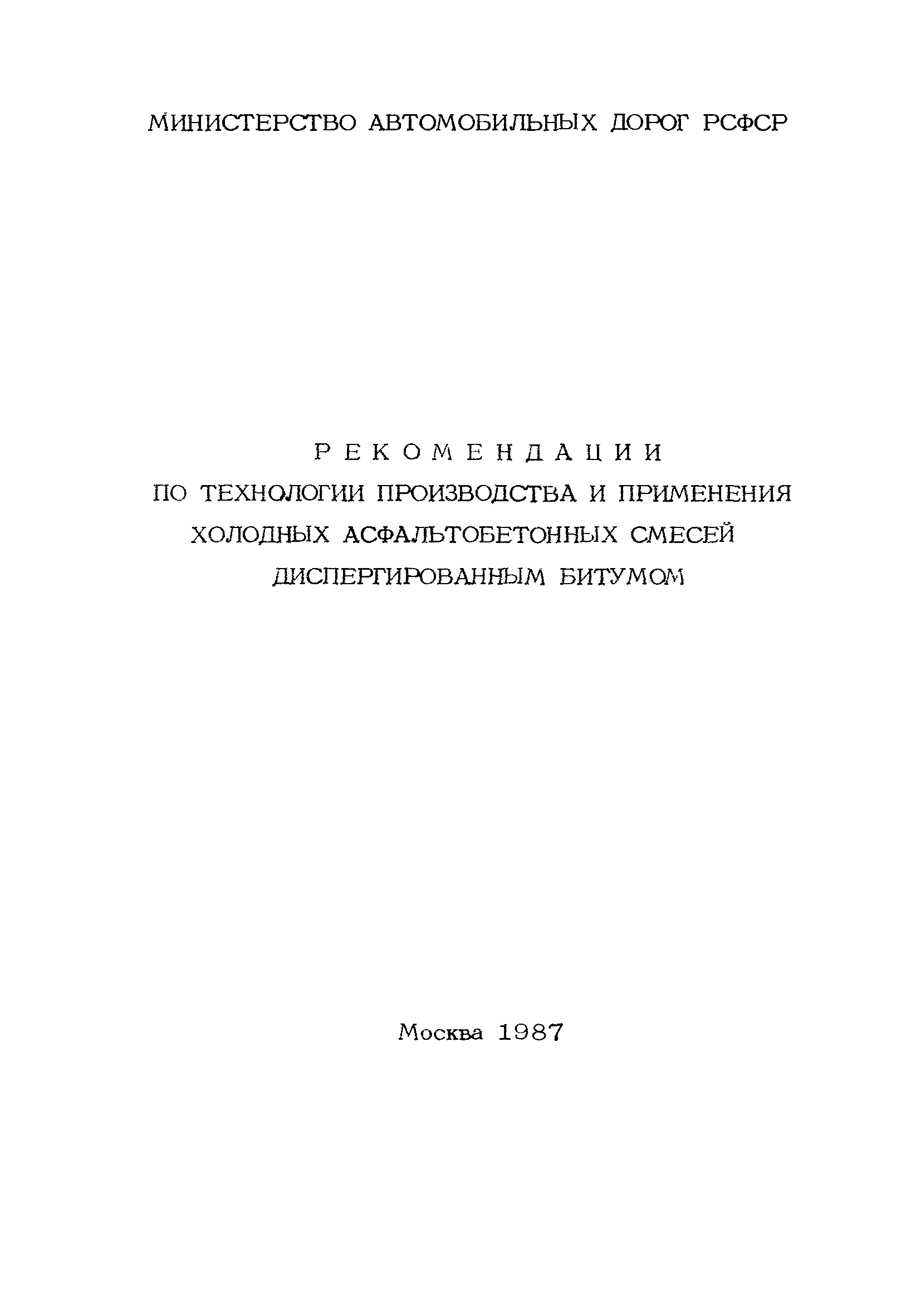 МИНИСТЕРСТВО АВТОМОБИЛЬНЫХ ДОРОГ РСФСР

РЕКОМЕНДАЦИИ
ПО ТЕХНОЛОГИИ ПРОИЗВОДСТВА И ПРИМЕНЕНИЯ
ХОЛОДНЫХ АСФАЛЬТОБЕТОННЫХ СМЕСЕЙ
ДИСПЕРГИРОВАННЫМ БИТУМОМ

Москва 1987